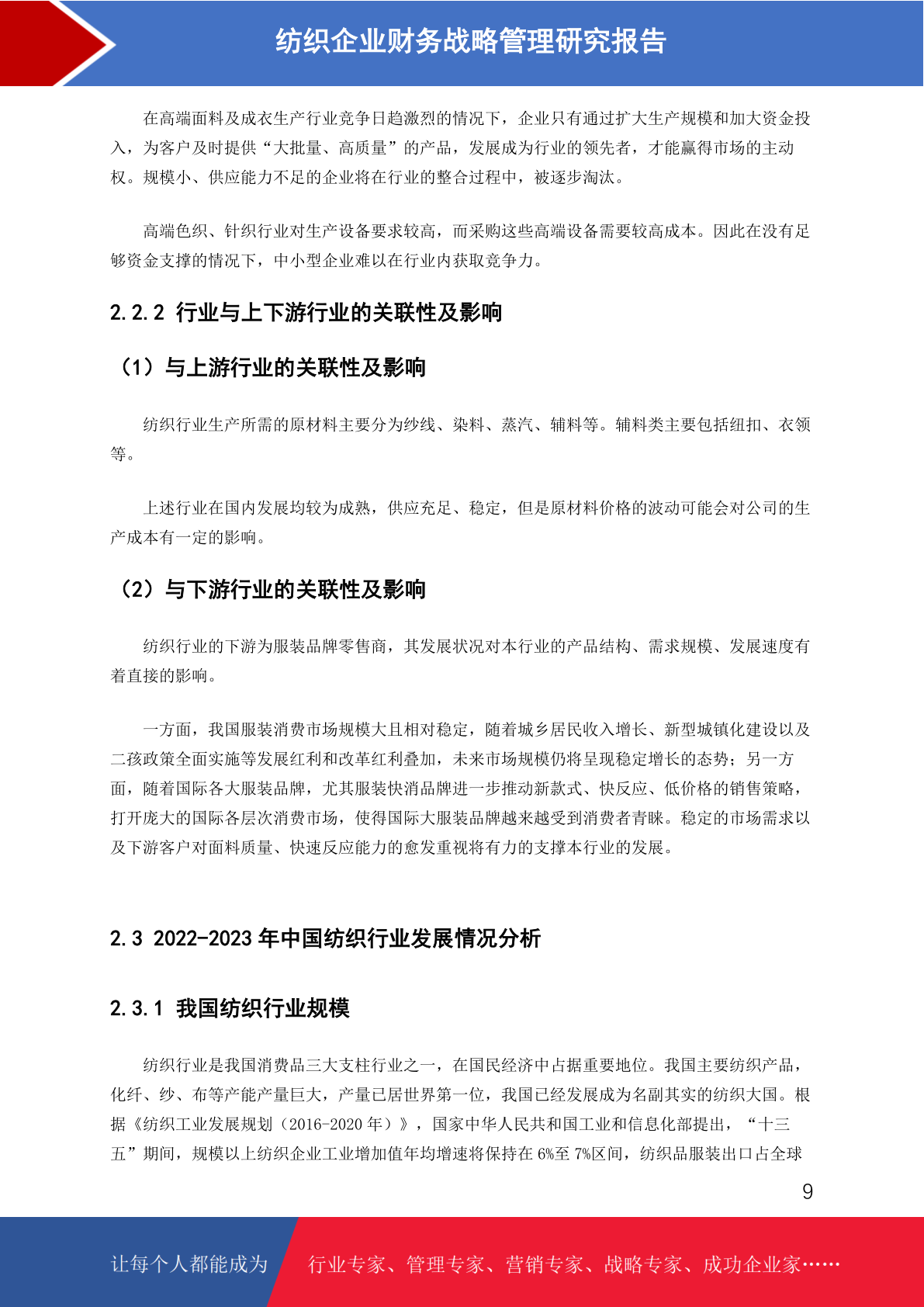 纺织企业财务战略管理研究报告

在高端面料及成衣生产行业竞争日趋激烈的情况下，企业只有通过扩大生产规模和加大资金投入，为客户及时提供“大批量、高质量”的产品，发展成为行业的领先者，才能赢得市场的主动权。规模小、供应能力不足的企业将在行业的整合过程中，被逐步淘汰。

高端色织、针织行业对生产设备要求较高，而采购这些高端设备需要较高成本。因此在没有足够资金支撑的情况下，中小型企业难以在行业内获取竞争力。

2.2.2 行业与上下游行业的关联性及影响

（1）与上游行业的关联性及影响

纺织行业生产所需的原材料主要分为纱线、染料、蒸汽、辅料等。辅料类主要包括纽扣、衣领等。

上述行业在国内发展均较为成熟，供应充足、稳定，但是原材料价格的波动可能会对公司的生产成本有一定的影响。

（2）与下游行业的关联性及影响

纺织行业的下游为服装品牌零售商，其发展状况对本行业的产品结构、需求规模、发展速度有着直接的影响。

一方面，我国服装消费市场规模大且相对稳定，随着城乡居民收入增长、新型城镇化建设以及二孩政策全面实施等发展红利和改革红利叠加，未来市场规模仍将呈现稳定增长的态势；另一方面，随着国际各大服装品牌，尤其服装快消品牌进一步推动新款式、快反应、低价格的销售策略，打开庞大的国际各层次消费市场，使得国际大服装品牌越来越受到消费者青睐。稳定的市场需求以及下游客户对面料质量、快速反应能力的愈发重视将有力的支撑本行业的发展。

2.3 2022-2023 年中国纺织行业发展情况分析

2.3.1 我国纺织行业规模

纺织行业是我国消费品三大支柱行业之一，在国民经济中占据重要地位。我国主要纺织产品，化纤、纱、布等产能产量巨大，产量已居世界第一位，我国已经发展成为名副其实的纺织大国。根据《纺织工业发展规划（2016-2020 年）》，国家中华人民共和国工业和信息化部提出，“十三五”期间，规模以上纺织企业工业增加值年均增速将保持在 6%至 7%区间，纺织品服装出口占全球

9

让每个人都能成为 行业专家、管理专家、营销专家、战略专家、成功企业家……